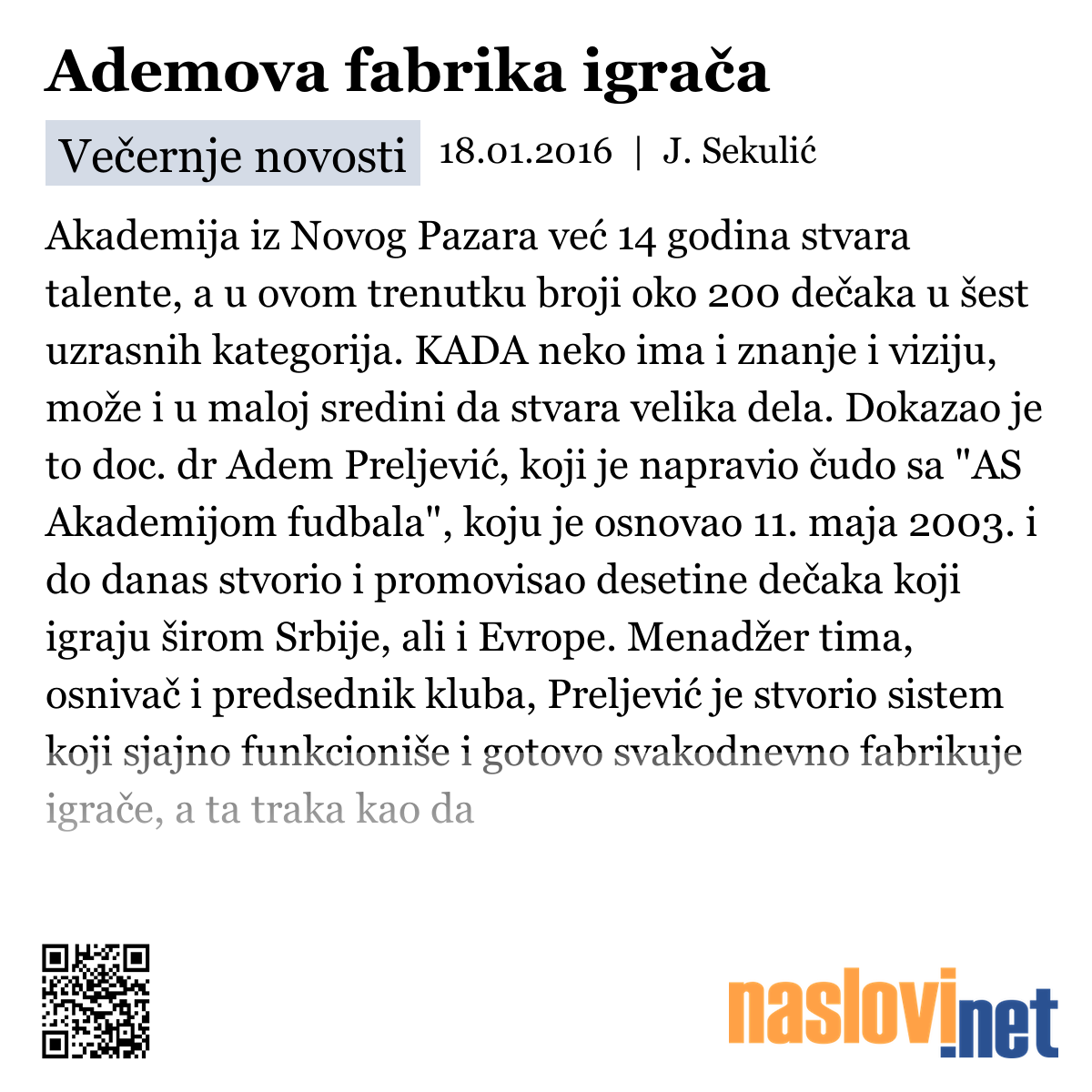 Ademova fabrika igrača

Večernje novosti 18.01.2016 | J. Sekulić

Akademija iz Novog Pazara već 14 godina stvara talente, a u ovom trenutku broji oko 200 dečaka u šest uzrasnih kategorija. KADA neko ima i znanje i viziju, može i u maloj sredini da stvara velika dela. Dokazao je to doc. dr Adem Preljević, koji je napravio čudo sa "AS Akademijom fudbala", koju je osnovao 11. maja 2003. i do danas stvorio i promovisao desetine dečaka koji igraju širom Srbije, ali i Evrope. Menadžer tima, osnivač i predsednik kluba, Preljević je stvorio sistem koji sjajno funkcioniše i gotovo svakodnevno fabrikuje igrače, a ta traka kao da

naslovi.net